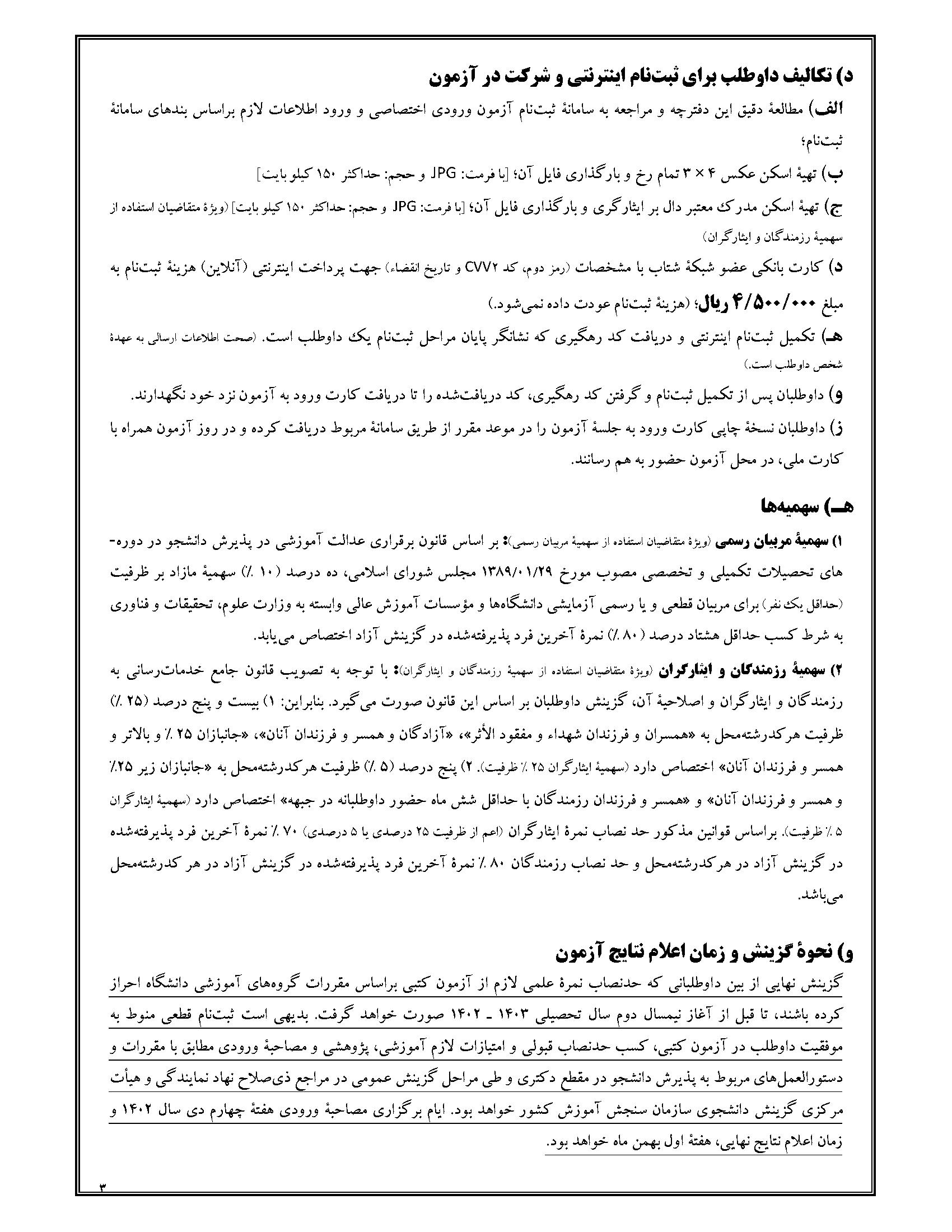 د) تکالیف داوطلب برای ثبت‌نام اینترنتی و شرکت در آزمون

الف) مطالعهٔ دقیق این دفترچه و مراجعه به سامانهٔ ثبت‌نام آزمون ورودی اختصاصی و ورود اطلاعات لازم براساس بندهای سامانهٔ ثبت‌نام؛

ب) تهیهٔ اسکن عکس ۴ × ۳ تمام رخ و بارگذاری فایل آن؛ [با فرمت: JPG و حجم: حداکثر ۱۵۰ کیلو بایت]

ج) تهیهٔ اسکن مدرک معتبر دال بر ایثارگری و بارگذاری فایل آن؛ [با فرمت: JPG و حجم: حداکثر ۱۵۰ کیلو بایت] (ویژهٔ متقاضیان استفاده از سهمیهٔ رزمندگان و ایثارگران)

د) کارت بانکی عضو شبکهٔ شتاب با مشخصات (رمز دوم، کد CVV۲ و تاریخ انقضاء) جهت پرداخت اینترنتی (آنلاین) هزینهٔ ثبت‌نام به مبلغ ۴/۵۰۰/۰۰۰ ریال؛ (هزینهٔ ثبت‌نام عودت داده نمی‌شود.)

هـ) تکمیل ثبت‌نام اینترنتی و دریافت کد رهگیری که نشانگر پایان مراحل ثبت‌نام یک داوطلب است. (صحت اطلاعات ارسالی به عهدهٔ شخص داوطلب است.)

و) داوطلبان پس از تکمیل ثبت‌نام و گرفتن کد رهگیری، کد دریافت‌شده را تا دریافت کارت ورود به آزمون نزد خود نگهدارند.

ز) داوطلبان نسخهٔ چاپی کارت ورود به جلسهٔ آزمون را در موعد مقرر از طریق سامانهٔ مربوط دریافت کرده و در روز آزمون همراه با کارت ملی، در محل آزمون حضور به هم رسانند.

هـ) سهمیه‌ها

۱) سهمیهٔ مربیان رسمی (ویژهٔ متقاضیان استفاده از سهمیهٔ مربیان رسمی): بر اساس قانون برقراری عدالت آموزشی در پذیرش دانشجو در دوره‌های تحصیلات تکمیلی و تخصصی مصوب مورخ ۱۳۸۹/۰۱/۲۹ مجلس شورای اسلامی، ده درصد (۱۰ ٪) سهمیهٔ مازاد بر ظرفیت (حداقل یک نفر) برای مربیان قطعی و یا رسمی آزمایشی دانشگاه‌ها و مؤسسات آموزش عالی وابسته به وزارت علوم، تحقیقات و فناوری به شرط کسب حداقل هشتاد درصد (۸۰ ٪) نمرهٔ آخرین فرد پذیرفته‌شده در گزینش آزاد اختصاص می‌یابد.

۲) سهمیهٔ رزمندگان و ایثارگران (ویژهٔ متقاضیان استفاده از سهمیهٔ رزمندگان و ایثارگران): با توجه به تصویب قانون جامع خدمات‌رسانی به رزمندگان و ایثارگران و اصلاحیهٔ آن، گزینش داوطلبان بر اساس این قانون صورت می‌گیرد. بنابراین: ۱) بیست و پنج درصد (۲۵ ٪) ظرفیت هرکدرشته‌محل به «همسران و فرزندان شهداء و مفقود الأثر»، «آزادگان و همسر و فرزندان آنان»، «جانبازان ۲۵ ٪ و بالاتر و همسر و فرزندان آنان» اختصاص دارد (سهمیهٔ ایثارگران ۲۵ ٪ ظرفیت). ۲) پنج درصد (۵ ٪) ظرفیت هرکدرشته‌محل به «جانبازان زیر ۲۵٪ و همسر و فرزندان آنان» و «همسر و فرزندان رزمندگان با حداقل شش ماه حضور داوطلبانه در جبهه» اختصاص دارد (سهمیهٔ ایثارگران ۵ ٪ ظرفیت). براساس قوانین مذکور حد نصاب نمرهٔ ایثارگران (اعم از ظرفیت ۲۵ درصدی یا ۵ درصدی) ۷۰ ٪ نمرهٔ آخرین فرد پذیرفته‌شده در گزینش آزاد در هرکدرشته‌محل و حد نصاب رزمندگان ۸۰ ٪ نمرهٔ آخرین فرد پذیرفته‌شده در گزینش آزاد در هر کدرشته‌محل می‌باشد.

و) نحوهٔ گزینش و زمان اعلام نتایج آزمون

گزینش نهایی از بین داوطلبانی که حدنصاب نمرهٔ علمی لازم از آزمون کتبی براساس مقررات گروه‌های آموزشی دانشگاه احراز کرده باشند، تا قبل از آغاز نیمسال دوم سال تحصیلی ۱۴۰۳ ـ ۱۴۰۲ صورت خواهد گرفت. بدیهی است ثبت‌نام قطعی منوط به موفقیت داوطلب در آزمون کتبی، کسب حدنصاب قبولی و امتیازات لازم آموزشی، پژوهشی و مصاحبهٔ ورودی مطابق با مقررات و دستورالعمل‌های مربوط به پذیرش دانشجو در مقطع دکتری و طی مراحل گزینش عمومی در مراجع ذی‌صلاح نهاد نمایندگی و هیأت مرکزی گزینش دانشجوی سازمان سنجش آموزش کشور خواهد بود. ایام برگزاری مصاحبهٔ ورودی هفتهٔ چهارم دی سال ۱۴۰۲ و زمان اعلام نتایج نهایی، هفتهٔ اول بهمن ماه خواهد بود.

۳